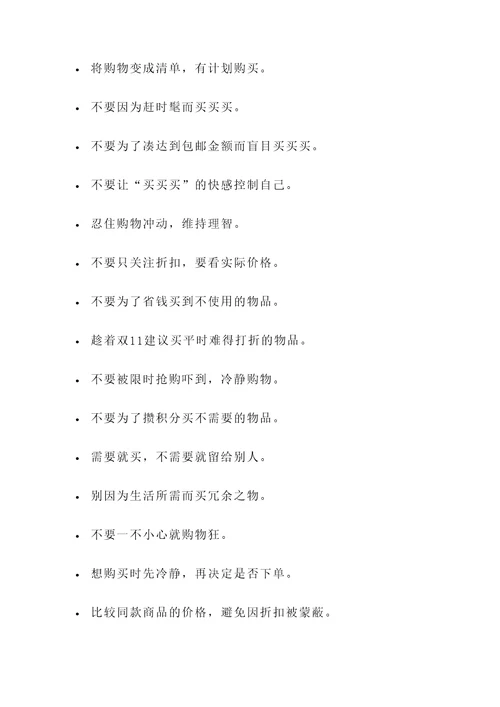 - 将购物变成清单，有计划购买。
- 不要因为赶时髦而买买买。
- 不要为了凑达到包邮金额而盲目买买买。
- 不要让“买买买”的快感控制自己。
- 忍住购物冲动，维持理智。
- 不要只关注折扣，要看实际价格。
- 不要为了省钱买到不使用的物品。
- 趁着双11建议买平时难得打折的物品。
- 不要被限时抢购吓到，冷静购物。
- 不要为了攒积分买不需要的物品。
- 需要就买，不需要就留给别人。
- 别因为生活所需而买冗余之物。
- 不要一不小心就购物狂。
- 想购买时先冷静，再决定是否下单。
- 比较同款商品的价格，避免因折扣被蒙蔽。